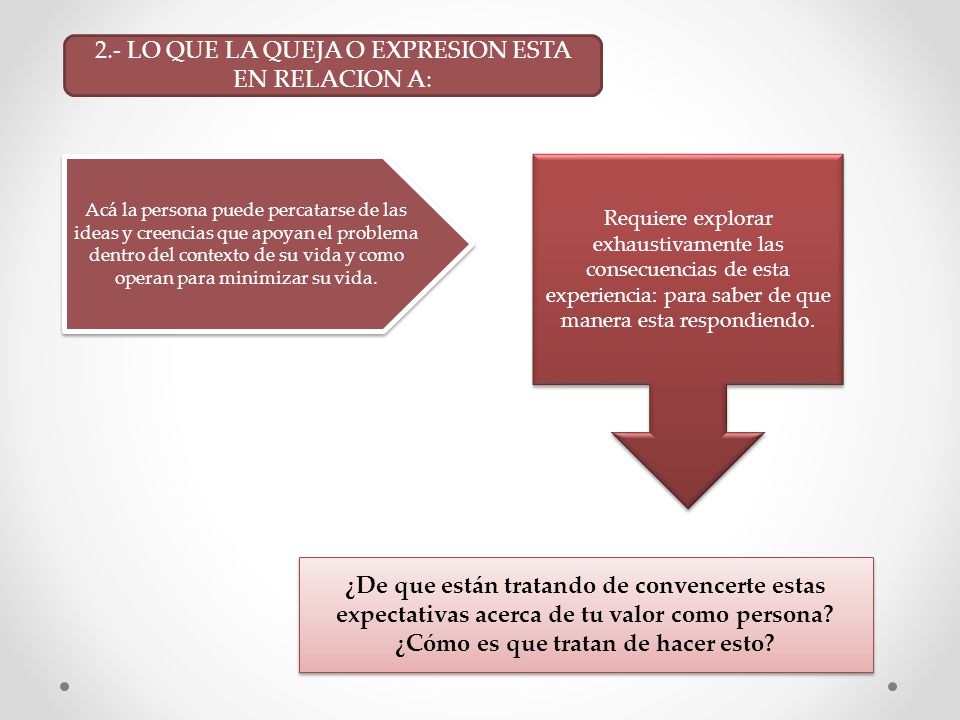 2.- LO QUE LA QUEJA O EXPRESION ESTA EN RELACION A:

Acá la persona puede percatarse de las ideas y creencias que apoyan el problema dentro del contexto de su vida y como operan para minimizar su vida.

Requiere explorar exhaustivamente las consecuencias de esta experiencia: para saber de que manera esta respondiendo.

¿De que están tratando de convencerte estas expectativas acerca de tu valor como persona? ¿Cómo es que tratan de hacer esto?